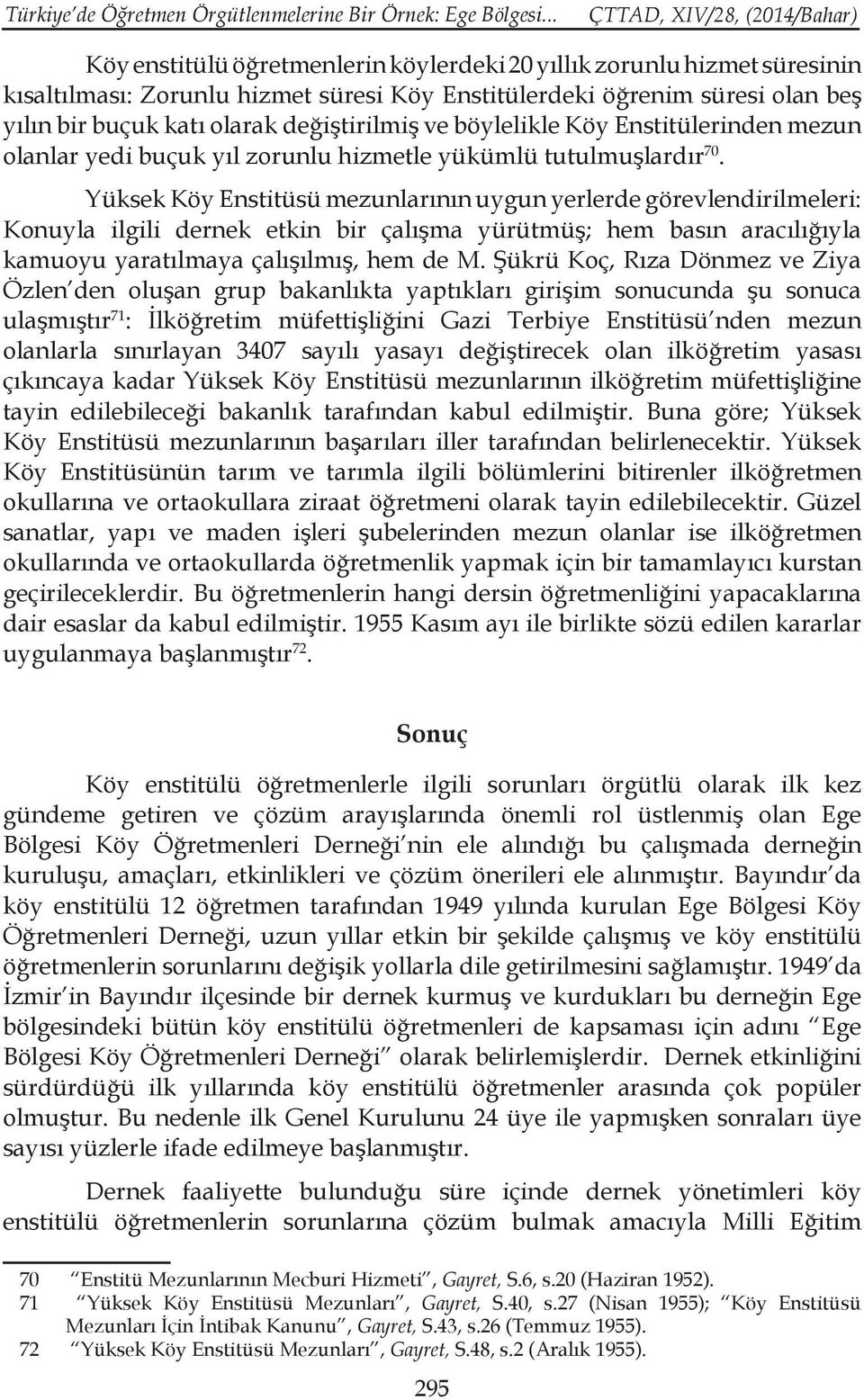 Türkiye'de Öğretmen Örgütlenmelerine Bir Örnek: Ege Bölgesi... ÇTTAD, XIV/28, (2014/Bahar)

Köy enstitülü öğretmenlerin köylerdeki 20 yıllık zorunlu hizmet süresinin kısaltılması: Zorunlu hizmet süresi Köy Enstitülerdeki öğrenim süresi olan beş yılın bir buçuk katı olarak değiştirilmiş ve böylelikle Köy Enstitülerinden mezun olanlar yedi buçuk yıl zorunlu hizmetle yükümlü tutulmuşlardır$^{70}$.

Yüksek Köy Enstitüsü mezunlarının uygun yerlerde görevlendirilmeleri: Konuyla ilgili dernek etkin bir çalışma yürütmüş; hem basın aracılığıyla kamuoyu yaratılmaya çalışılmış, hem de M. Şükrü Koç, Rıza Dönmez ve Ziya Özlen'den oluşan grup bakanlıkta yaptıkları girişim sonucunda şu sonuca ulaşmıştır$^{71}$: İlköğretim müfettişliğini Gazi Terbiye Enstitüsü'nden mezun olanlarla sınırlayan 3407 sayılı yasayı değiştirecek olan ilköğretim yasası çıkıncaya kadar Yüksek Köy Enstitüsü mezunlarının ilköğretim müfettişliğine tayin edilebileceği bakanlık tarafından kabul edilmiştir. Buna göre; Yüksek Köy Enstitüsü mezunlarının başarıları iller tarafından belirlenecektir. Yüksek Köy Enstitüsünün tarım ve tarımla ilgili bölümlerini bitirenler ilköğretmen okullarına ve ortaokullara ziraat öğretmeni olarak tayin edilebilecektir. Güzel sanatlar, yapı ve maden işleri şubelerinden mezun olanlar ise ilköğretmen okullarında ve ortaokullarda öğretmenlik yapmak için bir tamamlayıcı kurstan geçirileceklerdir. Bu öğretmenlerin hangi dersin öğretmenliğini yapacaklarına dair esaslar da kabul edilmiştir. 1955 Kasım ayı ile birlikte sözü edilen kararlar uygulanmaya başlanmıştır$^{72}$.

Sonuç

Köy enstitülü öğretmenlerle ilgili sorunları örgütlü olarak ilk kez gündeme getiren ve çözüm arayışlarında önemli rol üstlenmiş olan Ege Bölgesi Köy Öğretmenleri Derneği'nin ele alındığı bu çalışmada derneğin kuruluşu, amaçları, etkinlikleri ve çözüm önerileri ele alınmıştır. Bayındır'da köy enstitülü 12 öğretmen tarafından 1949 yılında kurulan Ege Bölgesi Köy Öğretmenleri Derneği, uzun yıllar etkin bir şekilde çalışmış ve köy enstitülü öğretmenlerin sorunlarını değişik yollarla dile getirilmesini sağlamıştır. 1949'da İzmir'in Bayındır ilçesinde bir dernek kurmuş ve kurdukları bu derneğin Ege bölgesindeki bütün köy enstitülü öğretmenleri de kapsaması için adını "Ege Bölgesi Köy Öğretmenleri Derneği" olarak belirlemişlerdir. Dernek etkinliğini sürdürdüğü ilk yıllarında köy enstitülü öğretmenler arasında çok popüler olmuştur. Bu nedenle ilk Genel Kurulunu 24 üye ile yapmışken sonraları üye sayısı yüzlerle ifade edilmeye başlanmıştır.

Dernek faaliyette bulunduğu süre içinde dernek yönetimleri köy enstitülü öğretmenlerin sorunlarına çözüm bulmak amacıyla Milli Eğitim

70 "Enstitü Mezunlarının Mecburi Hizmeti", Gayret, S.6, s.20 (Haziran 1952).
71 "Yüksek Köy Enstitüsü Mezunları", Gayret, S.40, s.27 (Nisan 1955); "Köy Enstitüsü Mezunları İçin İntibak Kanunu", Gayret, S.43, s.26 (Temmuz 1955).
72 "Yüksek Köy Enstitüsü Mezunları", Gayret, S.48, s.2 (Aralık 1955).

295